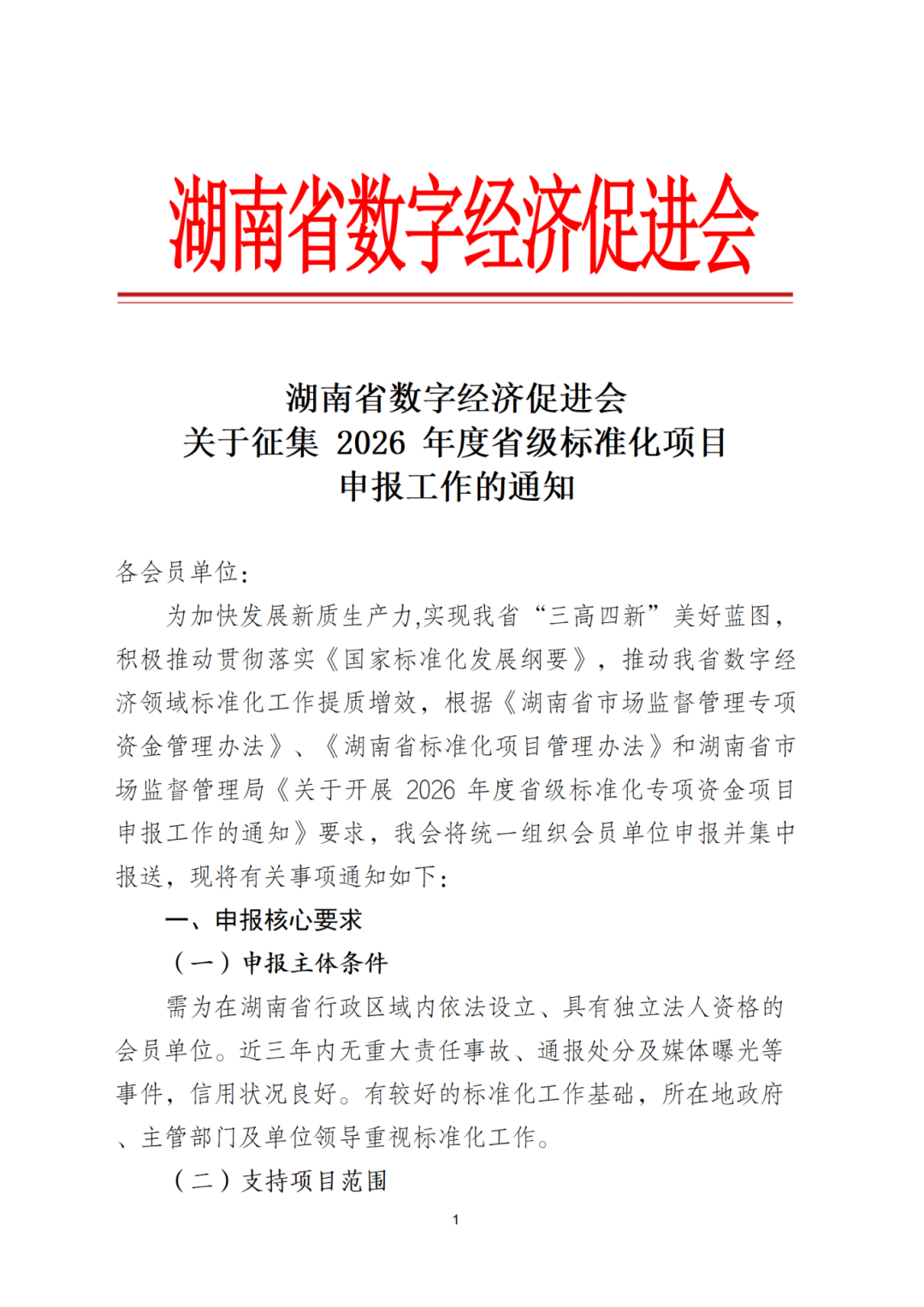 湖南省数字经济促进会

湖南省数字经济促进会
关于征集 2026 年度省级标准化项目
申报工作的通知

各会员单位:

为加快发展新质生产力,实现我省“三高四新”美好蓝图,积极推动贯彻落实《国家标准化发展纲要》,推动我省数字经济领域标准化工作提质增效,根据《湖南省市场监督管理专项资金管理办法》、《湖南省标准化项目管理办法》和湖南省市场监督管理局《关于开展 2026 年度省级标准化专项资金项目申报工作的通知》要求,我会将统一组织会员单位申报并集中报送,现将有关事项通知如下:

一、申报核心要求

(一)申报主体条件

需为在湖南省行政区域内依法设立、具有独立法人资格的会员单位。近三年内无重大责任事故、通报处分及媒体曝光等事件,信用状况良好。有较好的标准化工作基础,所在地政府、主管部门及单位领导重视标准化工作。

(二)支持项目范围

1